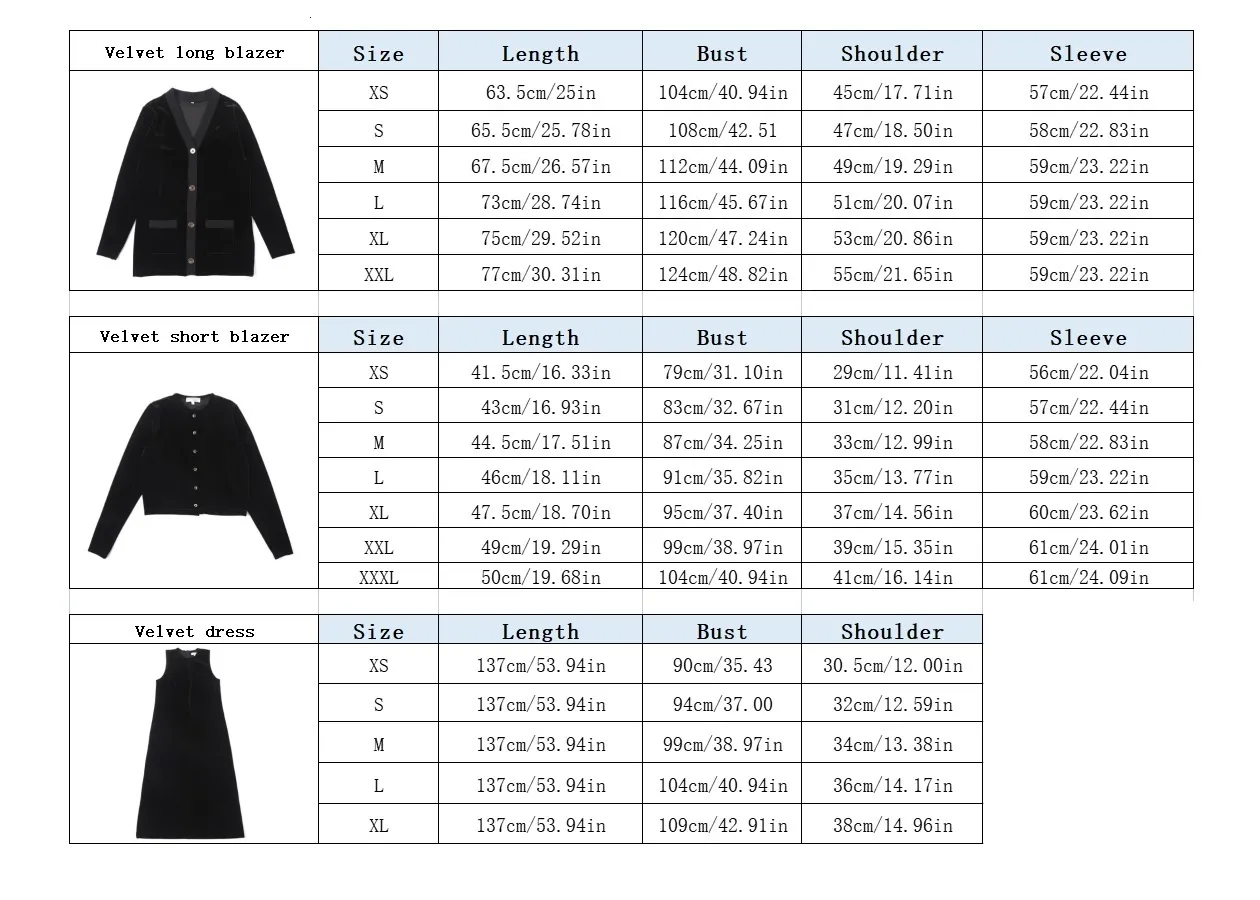 | Velvet long blazer | Size | Length | Bust | Shoulder | Sleeve |
|---|---|---|---|---|---|
| | XS | 63.5cm/25in | 104cm/40.94in | 45cm/17.71in | 57cm/22.44in |
| | S | 65.5cm/25.78in | 108cm/42.51 | 47cm/18.50in | 58cm/22.83in |
| | M | 67.5cm/26.57in | 112cm/44.09in | 49cm/19.29in | 59cm/23.22in |
| | L | 73cm/28.74in | 116cm/45.67in | 51cm/20.07in | 59cm/23.22in |
| | XL | 75cm/29.52in | 120cm/47.24in | 53cm/20.86in | 59cm/23.22in |
| | XXL | 77cm/30.31in | 124cm/48.82in | 55cm/21.65in | 59cm/23.22in |

| Velvet short blazer | Size | Length | Bust | Shoulder | Sleeve |
|---|---|---|---|---|---|
| | XS | 41.5cm/16.33in | 79cm/31.10in | 29cm/11.41in | 56cm/22.04in |
| | S | 43cm/16.93in | 83cm/32.67in | 31cm/12.20in | 57cm/22.44in |
| | M | 44.5cm/17.51in | 87cm/34.25in | 33cm/12.99in | 58cm/22.83in |
| | L | 46cm/18.11in | 91cm/35.82in | 35cm/13.77in | 59cm/23.22in |
| | XL | 47.5cm/18.70in | 95cm/37.40in | 37cm/14.56in | 60cm/23.62in |
| | XXL | 49cm/19.29in | 99cm/38.97in | 39cm/15.35in | 61cm/24.01in |
| | XXXL | 50cm/19.68in | 104cm/40.94in | 41cm/16.14in | 61cm/24.09in |

| Velvet dress | Size | Length | Bust | Shoulder |
|---|---|---|---|---|
| | XS | 137cm/53.94in | 90cm/35.43 | 30.5cm/12.00in |
| | S | 137cm/53.94in | 94cm/37.00 | 32cm/12.59in |
| | M | 137cm/53.94in | 99cm/38.97in | 34cm/13.38in |
| | L | 137cm/53.94in | 104cm/40.94in | 36cm/14.17in |
| | XL | 137cm/53.94in | 109cm/42.91in | 38cm/14.96in |